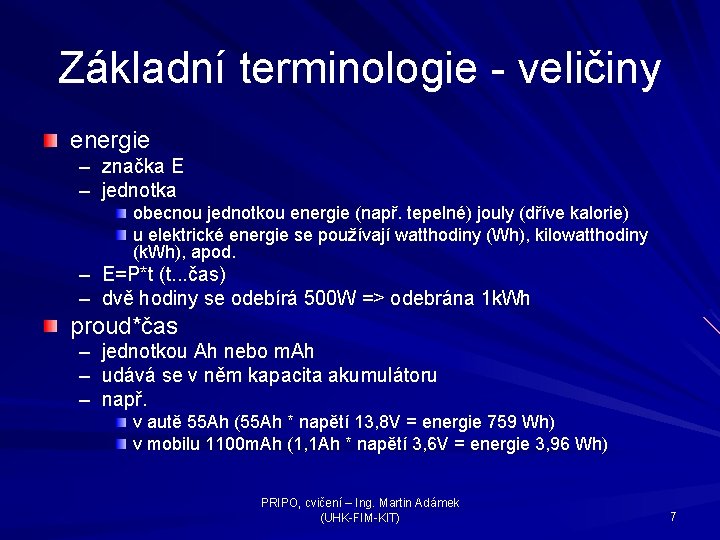 Základní terminologie - veličiny

energie
– značka E
– jednotka
obecnou jednotkou energie (např. tepelné) jouly (dříve kalorie)
u elektrické energie se používají watthodiny (Wh), kilowatthodiny (kWh), apod.
– E=P*t (t...čas)
– dvě hodiny se odebírá 500W => odebrána 1kWh

proud*čas
– jednotkou Ah nebo mAh
– udává se v něm kapacita akumulátoru
– např.
v autě 55Ah (55Ah * napětí 13,8V = energie 759 Wh)
v mobilu 1100mAh (1,1Ah * napětí 3,6V = energie 3,96 Wh)

PRIPO, cvičení – Ing. Martin Adámek (UHK-FIM-KIT)

7